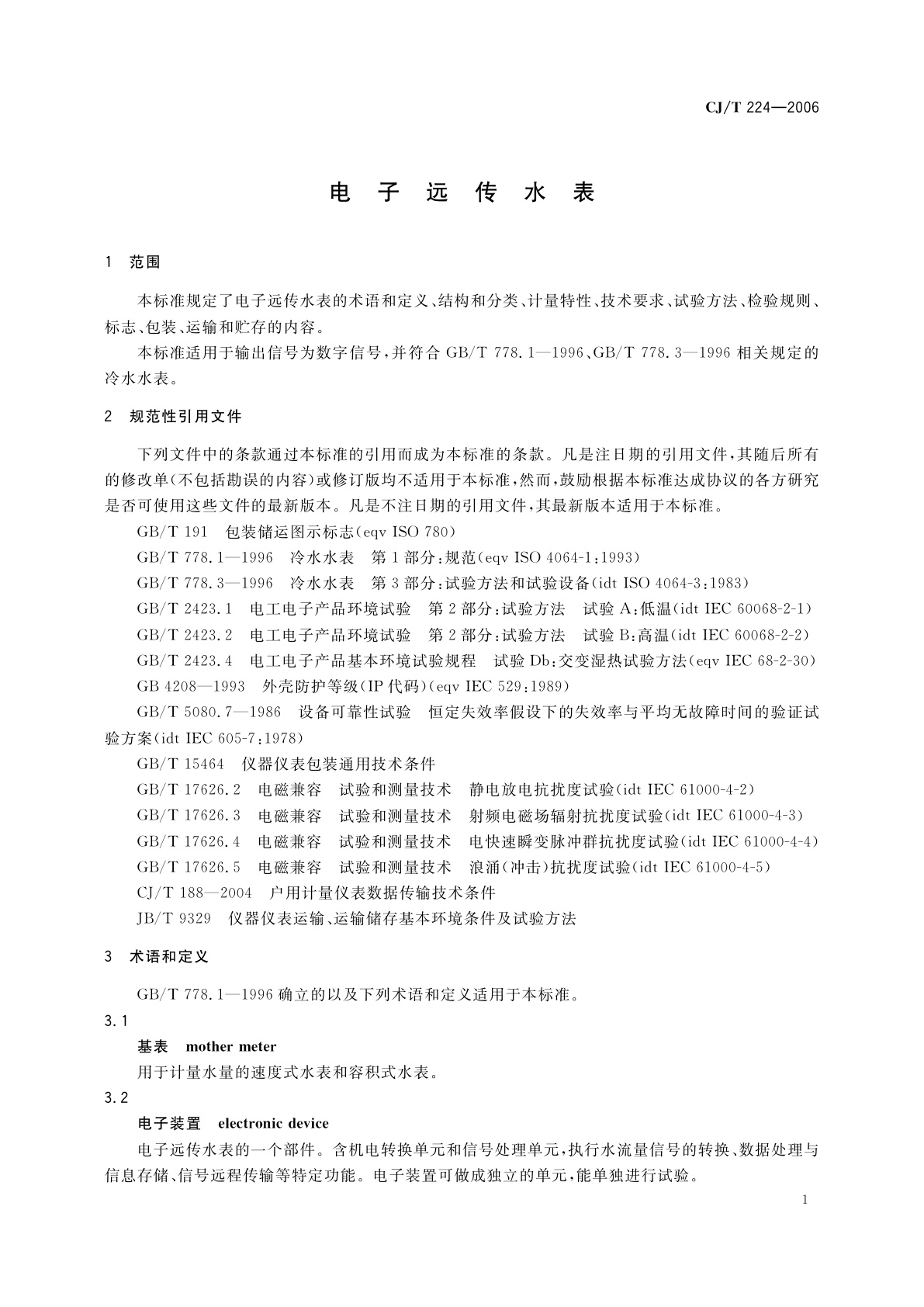 CJ/T 224—2006

电 子 远 传 水 表

1 范围

本标准规定了电子远传水表的术语和定义、结构和分类、计量特性、技术要求、试验方法、检验规则、标志、包装、运输和贮存的内容。

本标准适用于输出信号为数字信号，并符合 GB/T 778.1—1996、GB/T 778.3—1996 相关规定的冷水水表。

2 规范性引用文件

下列文件中的条款通过本标准的引用而成为本标准的条款。凡是注日期的引用文件，其随后所有的修改单(不包括勘误的内容)或修订版均不适用于本标准，然而，鼓励根据本标准达成协议的各方研究是否可使用这些文件的最新版本。凡是不注日期的引用文件，其最新版本适用于本标准。

GB/T 191 包装储运图示标志(eqv ISO 780)

GB/T 778.1—1996 冷水水表 第1部分：规范(eqv ISO 4064-1:1993)

GB/T 778.3—1996 冷水水表 第3部分：试验方法和试验设备(idt ISO 4064-3:1983)

GB/T 2423.1 电工电子产品环境试验 第2部分：试验方法 试验A：低温(idt IEC 60068-2-1)

GB/T 2423.2 电工电子产品环境试验 第2部分：试验方法 试验B：高温(idt IEC 60068-2-2)

GB/T 2423.4 电工电子产品基本环境试验规程 试验Db：交变湿热试验方法(eqv IEC 68-2-30)

GB 4208—1993 外壳防护等级(IP代码)(eqv IEC 529:1989)

GB/T 5080.7—1986 设备可靠性试验 恒定失效率假设下的失效率与平均无故障时间的验证试验方案(idt IEC 605-7:1978)

GB/T 15464 仪器仪表包装通用技术条件

GB/T 17626.2 电磁兼容 试验和测量技术 静电放电抗扰度试验(idt IEC 61000-4-2)

GB/T 17626.3 电磁兼容 试验和测量技术 射频电磁场辐射抗扰度试验(idt IEC 61000-4-3)

GB/T 17626.4 电磁兼容 试验和测量技术 电快速瞬变脉冲群抗扰度试验(idt IEC 61000-4-4)

GB/T 17626.5 电磁兼容 试验和测量技术 浪涌(冲击)抗扰度试验(idt IEC 61000-4-5)

CJ/T 188—2004 户用计量仪表数据传输技术条件

JB/T 9329 仪器仪表运输、运输储存基本环境条件及试验方法

3 术语和定义

GB/T 778.1—1996 确立的以及下列术语和定义适用于本标准。

3.1

基表 mother meter

用于计量水量的速度式水表和容积式水表。

3.2

电子装置 electronic device

电子远传水表的一个部件。含机电转换单元和信号处理单元，执行水流量信号的转换、数据处理与信息存储、信号远程传输等特定功能。电子装置可做成独立的单元，能单独进行试验。

1